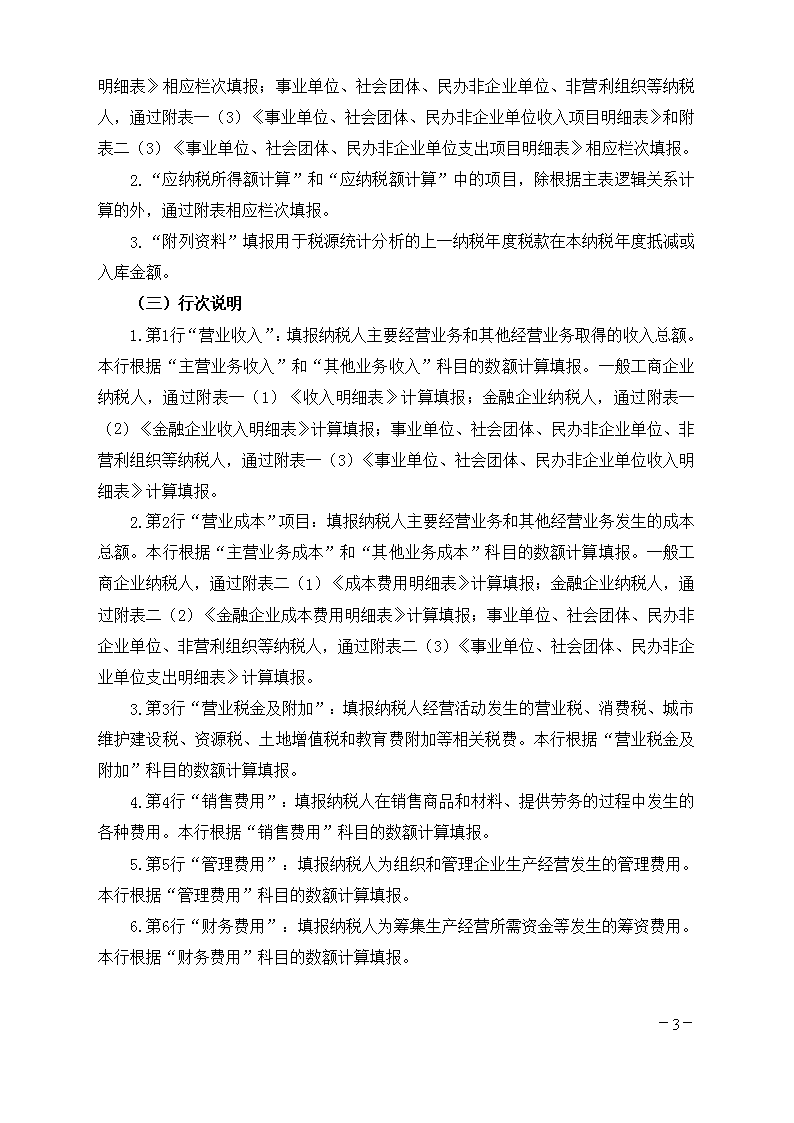 明细表》相应栏次填报；事业单位、社会团体、民办非企业单位、非营利组织等纳税人，通过附表一（3）《事业单位、社会团体、民办非企业单位收入项目明细表》和附表二（3）《事业单位、社会团体、民办非企业单位支出项目明细表》相应栏次填报。

2.“应纳税所得额计算”和“应纳税额计算”中的项目，除根据主表逻辑关系计算的外，通过附表相应栏次填报。

3.“附列资料”填报用于税源统计分析的上一纳税年度税款在本纳税年度抵减或入库金额。

（三）行次说明

1.第1行“营业收入”：填报纳税人主要经营业务和其他经营业务取得的收入总额。本行根据“主营业务收入”和“其他业务收入”科目的数额计算填报。一般工商企业纳税人，通过附表一（1）《收入明细表》计算填报；金融企业纳税人，通过附表一（2）《金融企业收入明细表》计算填报；事业单位、社会团体、民办非企业单位、非营利组织等纳税人，通过附表一（3）《事业单位、社会团体、民办非企业单位收入明细表》计算填报。

2.第2行“营业成本”项目：填报纳税人主要经营业务和其他经营业务发生的成本总额。本行根据“主营业务成本”和“其他业务成本”科目的数额计算填报。一般工商企业纳税人，通过附表二（1）《成本费用明细表》计算填报；金融企业纳税人，通过附表二（2）《金融企业成本费用明细表》计算填报；事业单位、社会团体、民办非企业单位、非营利组织等纳税人，通过附表二（3）《事业单位、社会团体、民办非企业单位支出明细表》计算填报。

3.第3行“营业税金及附加”：填报纳税人经营活动发生的营业税、消费税、城市维护建设税、资源税、土地增值税和教育费附加等相关税费。本行根据“营业税金及附加”科目的数额计算填报。

4.第4行“销售费用”：填报纳税人在销售商品和材料、提供劳务的过程中发生的各种费用。本行根据“销售费用”科目的数额计算填报。

5.第5行“管理费用”：填报纳税人为组织和管理企业生产经营发生的管理费用。本行根据“管理费用”科目的数额计算填报。

6.第6行“财务费用”：填报纳税人为筹集生产经营所需资金等发生的筹资费用。本行根据“财务费用”科目的数额计算填报。

－3－